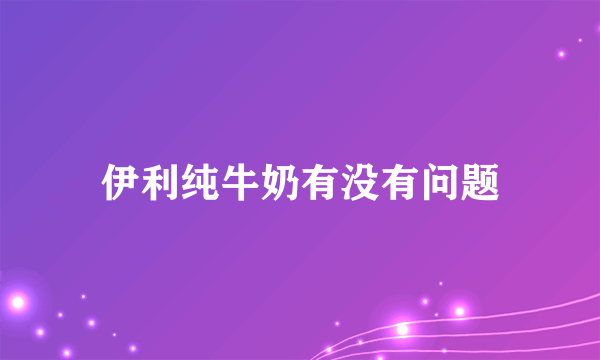 伊利纯牛奶有没有问题